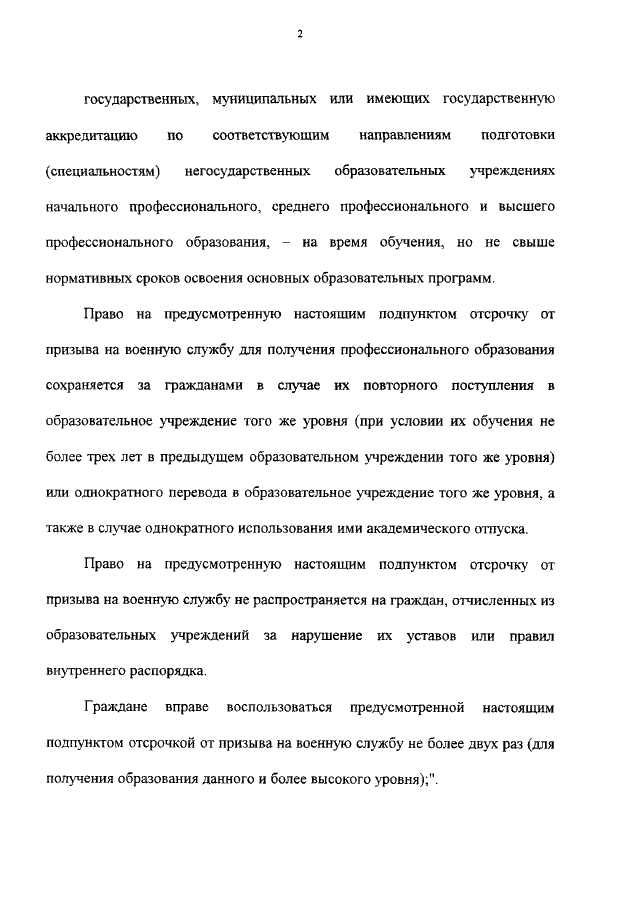 2

государственных, муниципальных или имеющих государственную аккредитацию по соответствующим направлениям подготовки (специальностям) негосударственных образовательных учреждениях начального профессионального, среднего профессионального и высшего профессионального образования, – на время обучения, но не свыше нормативных сроков освоения основных образовательных программ.

Право на предусмотренную настоящим подпунктом отсрочку от призыва на военную службу для получения профессионального образования сохраняется за гражданами в случае их повторного поступления в образовательное учреждение того же уровня (при условии их обучения не более трех лет в предыдущем образовательном учреждении того же уровня) или однократного перевода в образовательное учреждение того же уровня, а также в случае однократного использования ими академического отпуска.

Право на предусмотренную настоящим подпунктом отсрочку от призыва на военную службу не распространяется на граждан, отчисленных из образовательных учреждений за нарушение их уставов или правил внутреннего распорядка.

Граждане вправе воспользоваться предусмотренной настоящим подпунктом отсрочкой от призыва на военную службу не более двух раз (для получения образования данного и более высокого уровня);".